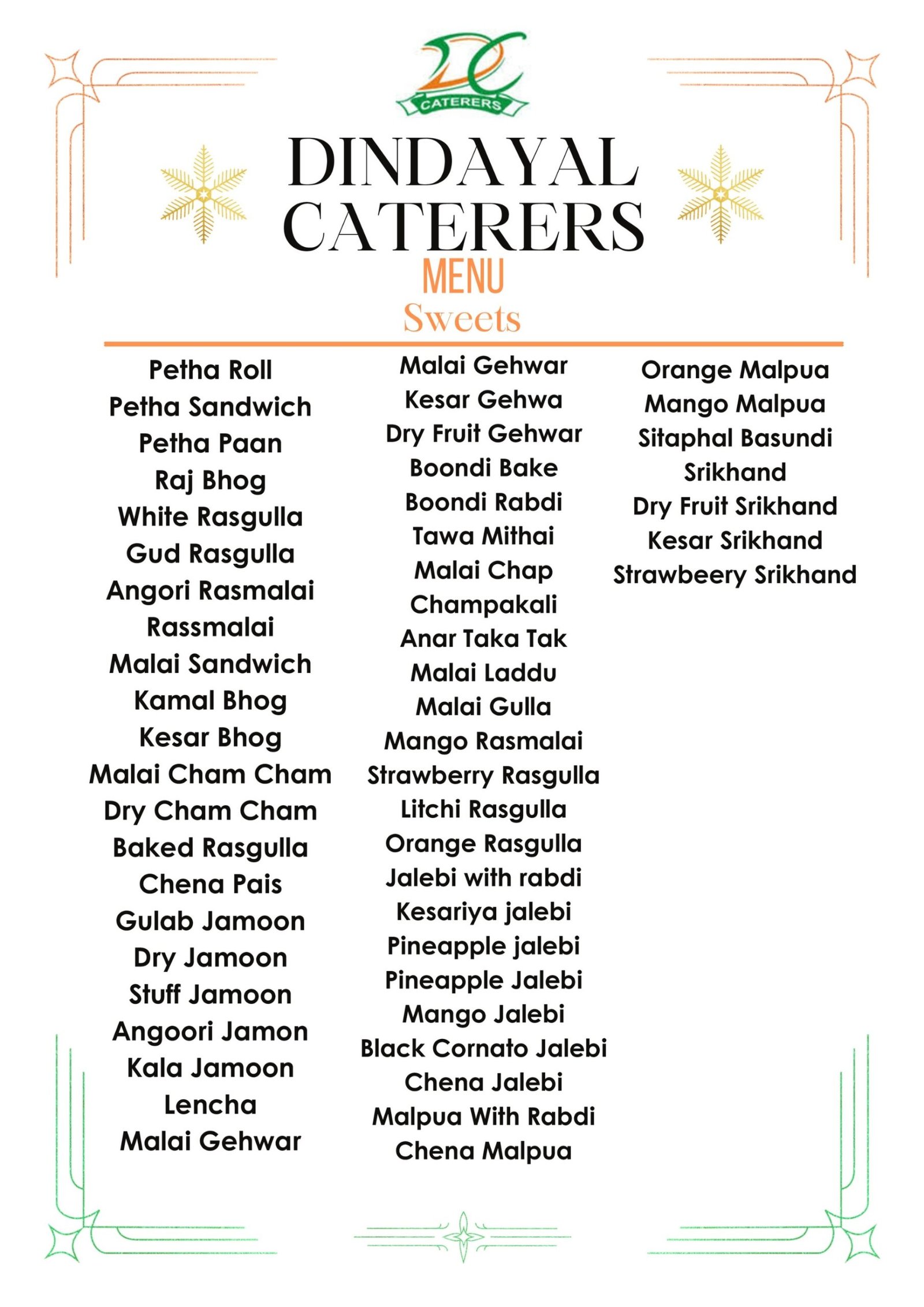 DC
CATERERS

DINDAYAL CATERERS
MENU
Sweets

Petha Roll
Petha Sandwich
Petha Paan
Raj Bhog
White Rasgulla
Gud Rasgulla
Angori Rasmalai
Rassmalai
Malai Sandwich
Kamal Bhog
Kesar Bhog
Malai Cham Cham
Dry Cham Cham
Baked Rasgulla
Chena Pais
Gulab Jamoon
Dry Jamoon
Stuff Jamoon
Angoori Jamon
Kala Jamoon
Lencha
Malai Gehwar

Malai Gehwar
Kesar Gehwa
Dry Fruit Gehwar
Boondi Bake
Boondi Rabdi
Tawa Mithai
Malai Chap
Champakali
Anar Taka Tak
Malai Laddu
Malai Gulla
Mango Rasmalai
Strawberry Rasgulla
Litchi Rasgulla
Orange Rasgulla
Jalebi with rabdi
Kesariya jalebi
Pineapple jalebi
Pineapple Jalebi
Mango Jalebi
Black Cornato Jalebi
Chena Jalebi
Malpua With Rabdi
Chena Malpua

Orange Malpua
Mango Malpua
Sitaphal Basundi
Srikhand
Dry Fruit Srikhand
Kesar Srikhand
Strawbeery Srikhand